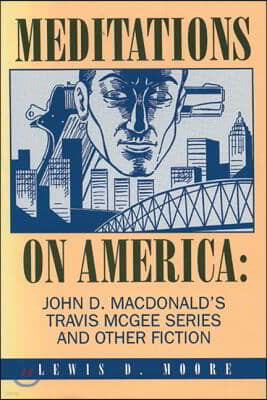 MEDITATIONS

ON AMERICA:

JOHN D. MACDONALD'S TRAVIS MCGEE SERIES AND OTHER FICTION

LEWIS D. MOORE